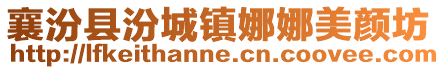 襄汾县汾城镇娜娜美颜坊
http://lfkeithanne.cn.coovee.com